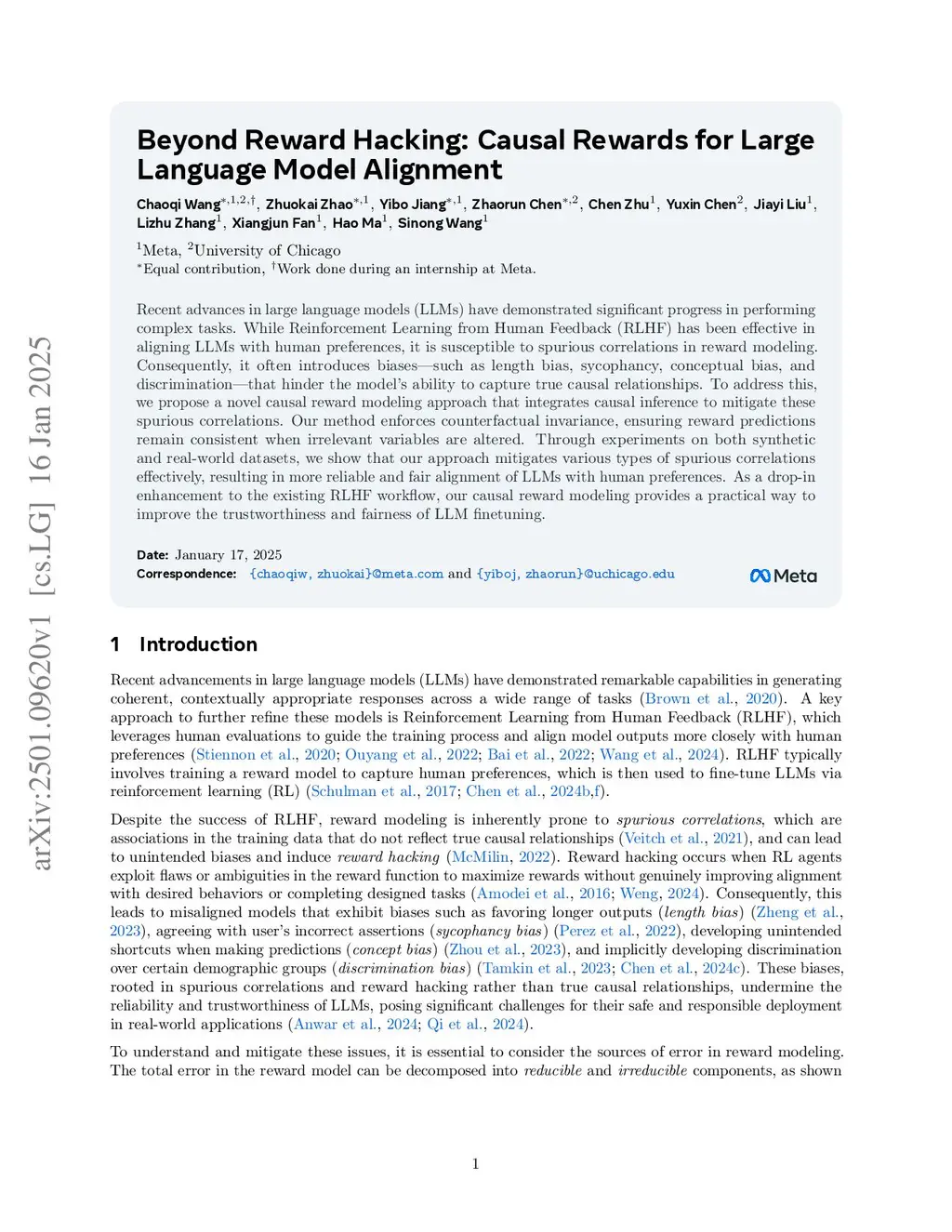 arXiv:2501.09620v1 [cs.LG] 16 Jan 2025

Beyond Reward Hacking: Causal Rewards for Large Language Model Alignment

Chaoqi Wang$^{*,1,2,\dagger}$, Zhuokai Zhao$^{*,1}$, Yibo Jiang$^{*,1}$, Zhaorun Chen$^{*,2}$, Chen Zhu$^{1}$, Yuxin Chen$^{2}$, Jiayi Liu$^{1}$, Lizhu Zhang$^{1}$, Xiangjun Fan$^{1}$, Hao Ma$^{1}$, Sinong Wang$^{1}$

$^{1}$Meta, $^{2}$University of Chicago
$^{*}$Equal contribution, $^{\dagger}$Work done during an internship at Meta.

Recent advances in large language models (LLMs) have demonstrated significant progress in performing complex tasks. While Reinforcement Learning from Human Feedback (RLHF) has been effective in aligning LLMs with human preferences, it is susceptible to spurious correlations in reward modeling. Consequently, it often introduces biases—such as length bias, sycophancy, conceptual bias, and discrimination—that hinder the model's ability to capture true causal relationships. To address this, we propose a novel causal reward modeling approach that integrates causal inference to mitigate these spurious correlations. Our method enforces counterfactual invariance, ensuring reward predictions remain consistent when irrelevant variables are altered. Through experiments on both synthetic and real-world datasets, we show that our approach mitigates various types of spurious correlations effectively, resulting in more reliable and fair alignment of LLMs with human preferences. As a drop-in enhancement to the existing RLHF workflow, our causal reward modeling provides a practical way to improve the trustworthiness and fairness of LLM finetuning.

Date: January 17, 2025
Correspondence: {chaoqiw, zhuokai}@meta.com and {yiboj, zhaorun}@uchicago.edu

Meta

1 Introduction

Recent advancements in large language models (LLMs) have demonstrated remarkable capabilities in generating coherent, contextually appropriate responses across a wide range of tasks (Brown et al., 2020). A key approach to further refine these models is Reinforcement Learning from Human Feedback (RLHF), which leverages human evaluations to guide the training process and align model outputs more closely with human preferences (Stiennon et al., 2020; Ouyang et al., 2022; Bai et al., 2022; Wang et al., 2024). RLHF typically involves training a reward model to capture human preferences, which is then used to fine-tune LLMs via reinforcement learning (RL) (Schulman et al., 2017; Chen et al., 2024b,f).

Despite the success of RLHF, reward modeling is inherently prone to spurious correlations, which are associations in the training data that do not reflect true causal relationships (Veitch et al., 2021), and can lead to unintended biases and induce reward hacking (McMilin, 2022). Reward hacking occurs when RL agents exploit flaws or ambiguities in the reward function to maximize rewards without genuinely improving alignment with desired behaviors or completing designed tasks (Amodei et al., 2016; Weng, 2024). Consequently, this leads to misaligned models that exhibit biases such as favoring longer outputs (length bias) (Zheng et al., 2023), agreeing with user's incorrect assertions (sycophancy bias) (Perez et al., 2022), developing unintended shortcuts when making predictions (concept bias) (Zhou et al., 2023), and implicitly developing discrimination over certain demographic groups (discrimination bias) (Tamkin et al., 2023; Chen et al., 2024c). These biases, rooted in spurious correlations and reward hacking rather than true causal relationships, undermine the reliability and trustworthiness of LLMs, posing significant challenges for their safe and responsible deployment in real-world applications (Anwar et al., 2024; Qi et al., 2024).

To understand and mitigate these issues, it is essential to consider the sources of error in reward modeling. The total error in the reward model can be decomposed into reducible and irreducible components, as shown

1